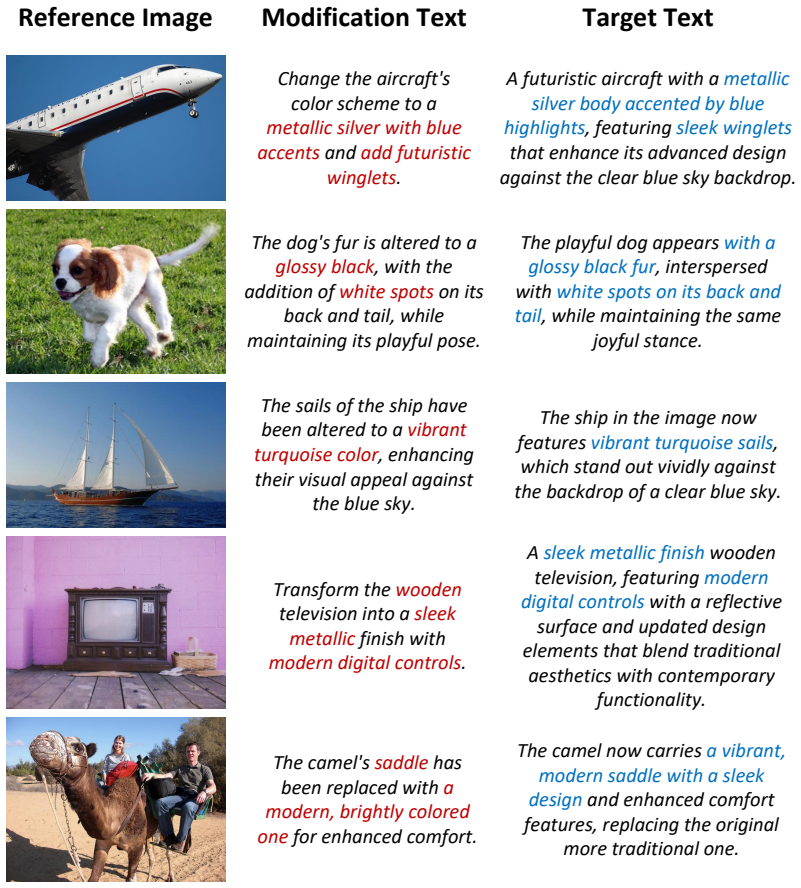 | Reference Image | Modification Text | Target Text |
|---|---|---|
| | Change the aircraft's color scheme to a metallic silver with blue accents and add futuristic winglets. | A futuristic aircraft with a metallic silver body accented by blue highlights, featuring sleek winglets that enhance its advanced design against the clear blue sky backdrop. |
| | The dog's fur is altered to a glossy black, with the addition of white spots on its back and tail, while maintaining its playful pose. | The playful dog appears with a glossy black fur, interspersed with white spots on its back and tail, while maintaining the same joyful stance. |
| | The sails of the ship have been altered to a vibrant turquoise color, enhancing their visual appeal against the blue sky. | The ship in the image now features vibrant turquoise sails, which stand out vividly against the backdrop of a clear blue sky. |
| | Transform the wooden television into a sleek metallic finish with modern digital controls. | A sleek metallic finish wooden television, featuring modern digital controls with a reflective surface and updated design elements that blend traditional aesthetics with contemporary functionality. |
| | The camel's saddle has been replaced with a modern, brightly colored one for enhanced comfort. | The camel now carries a vibrant, modern saddle with a sleek design and enhanced comfort features, replacing the original more traditional one. |